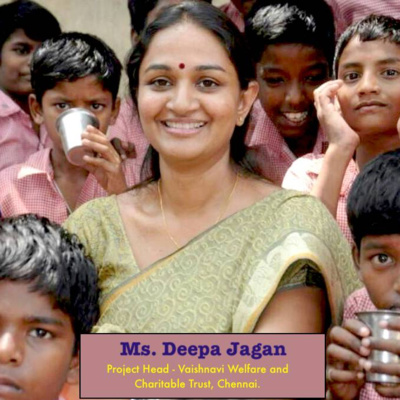 Ms. Deepa Jagan

Project Head - Vaishnavi Welfare and Charitable Trust, Chennai.